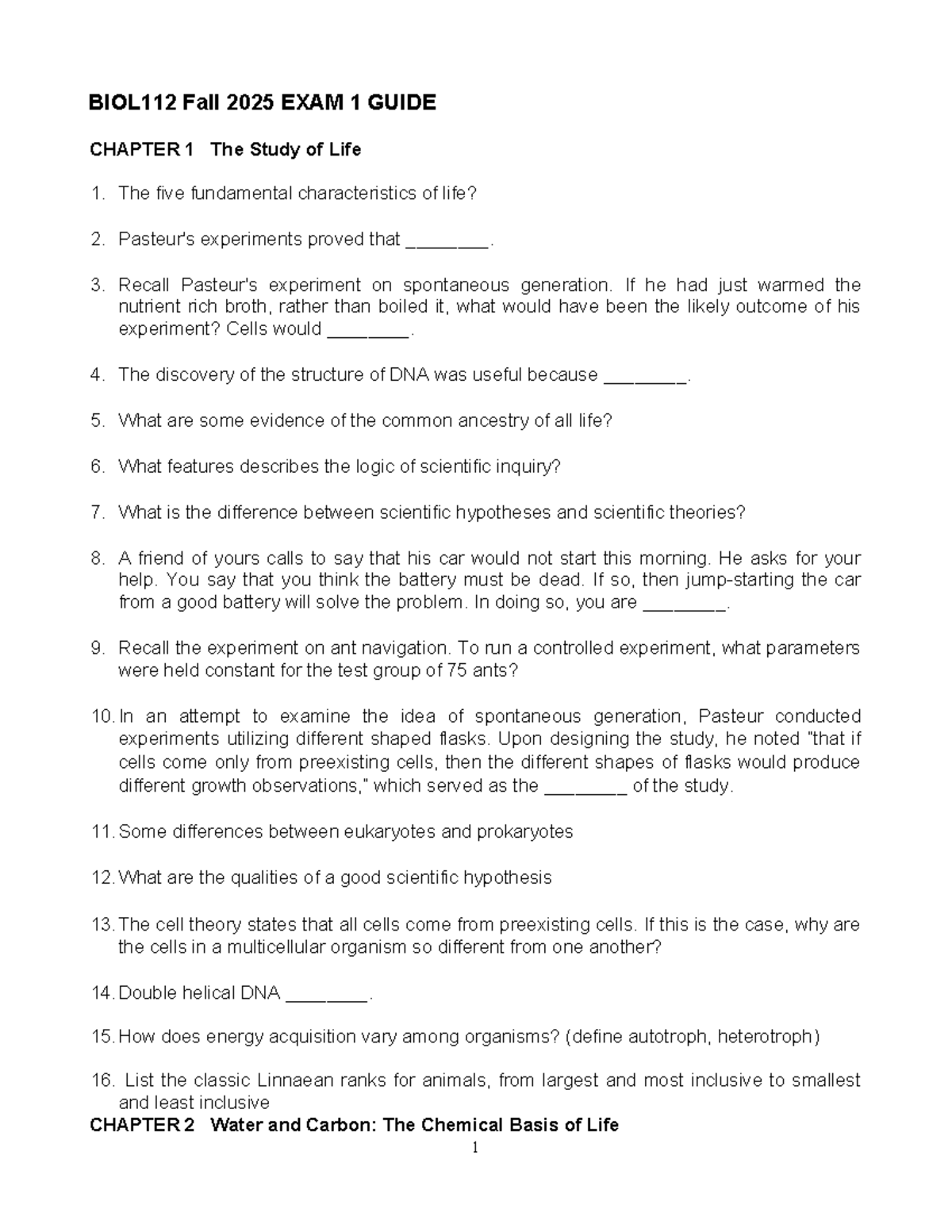 BIOL112 Fall 2025 EXAM 1 GUIDE

CHAPTER 1 The Study of Life

1. The five fundamental characteristics of life?

2. Pasteur's experiments proved that ____.

3. Recall Pasteur's experiment on spontaneous generation. If he had just warmed the nutrient rich broth, rather than boiled it, what would have been the likely outcome of his experiment? Cells would ____.

4. The discovery of the structure of DNA was useful because ____.

5. What are some evidence of the common ancestry of all life?

6. What features describes the logic of scientific inquiry?

7. What is the difference between scientific hypotheses and scientific theories?

8. A friend of yours calls to say that his car would not start this morning. He asks for your help. You say that you think the battery must be dead. If so, then jump-starting the car from a good battery will solve the problem. In doing so, you are ____.

9. Recall the experiment on ant navigation. To run a controlled experiment, what parameters were held constant for the test group of 75 ants?

10. In an attempt to examine the idea of spontaneous generation, Pasteur conducted experiments utilizing different shaped flasks. Upon designing the study, he noted "that if cells come only from preexisting cells, then the different shapes of flasks would produce different growth observations," which served as the ____ of the study.

11. Some differences between eukaryotes and prokaryotes

12. What are the qualities of a good scientific hypothesis

13. The cell theory states that all cells come from preexisting cells. If this is the case, why are the cells in a multicellular organism so different from one another?

14. Double helical DNA ____.

15. How does energy acquisition vary among organisms? (define autotroph, heterotroph)

16. List the classic Linnaean ranks for animals, from largest and most inclusive to smallest and least inclusive

CHAPTER 2 Water and Carbon: The Chemical Basis of Life

1